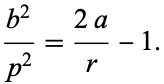 $\frac{b^2}{p^2} = \frac{2a}{r} - 1.$